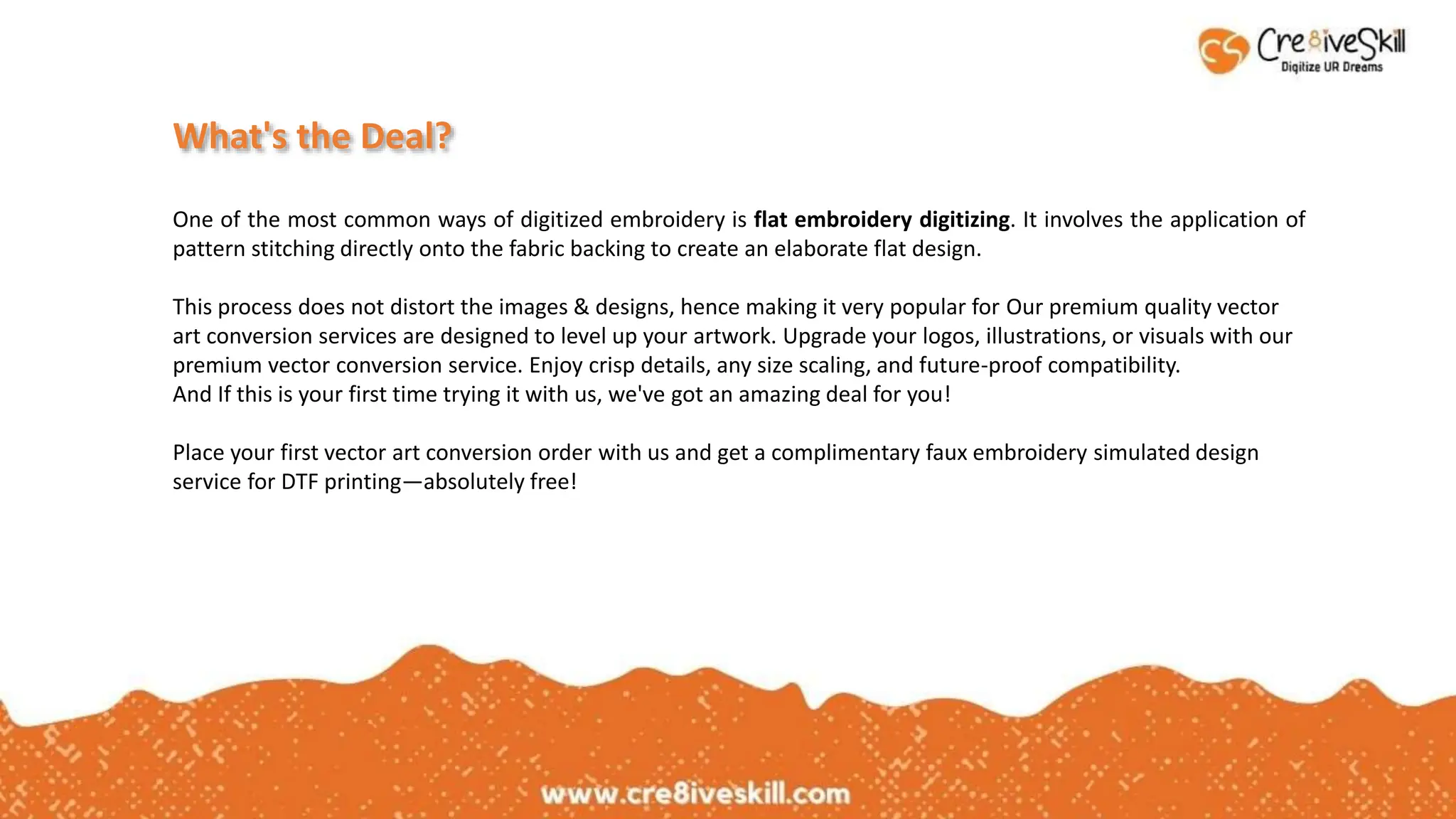 Cre8iveSkill
Digitize UR Dreams

What's the Deal?

One of the most common ways of digitized embroidery is flat embroidery digitizing. It involves the application of pattern stitching directly onto the fabric backing to create an elaborate flat design.

This process does not distort the images & designs, hence making it very popular for Our premium quality vector art conversion services are designed to level up your artwork. Upgrade your logos, illustrations, or visuals with our premium vector conversion service. Enjoy crisp details, any size scaling, and future-proof compatibility.
And If this is your first time trying it with us, we've got an amazing deal for you!

Place your first vector art conversion order with us and get a complimentary faux embroidery simulated design service for DTF printing—absolutely free!

www.cre8iveskill.com